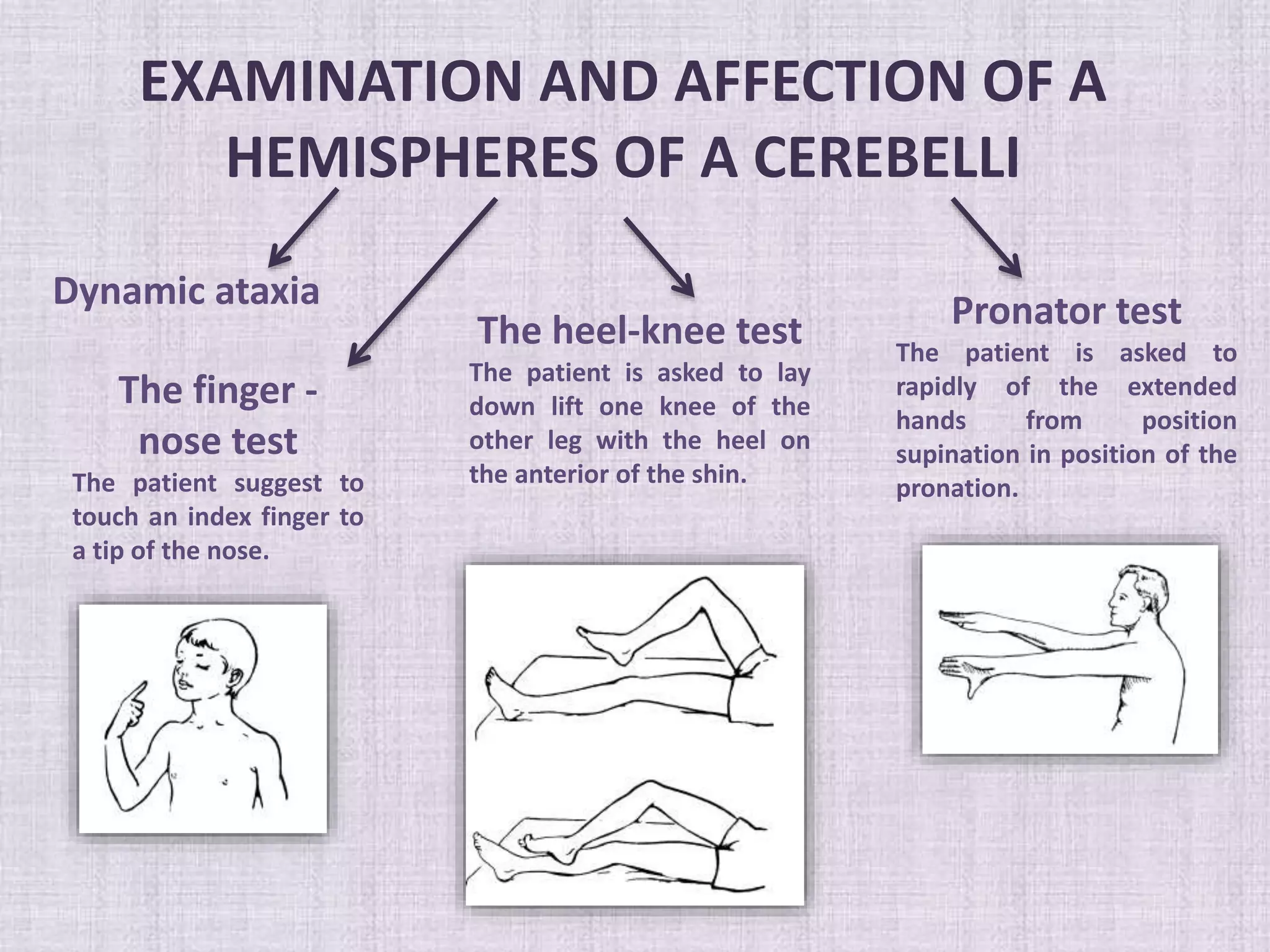 EXAMINATION AND AFFECTION OF A HEMISPHERES OF A CEREBELLI

Dynamic ataxia

The finger - nose test

The patient suggest to touch an index finger to a tip of the nose.

The heel-knee test

The patient is asked to lay down lift one knee of the other leg with the heel on the anterior of the shin.

Pronator test

The patient is asked to rapidly of the extended hands from position supination in position of the pronation.